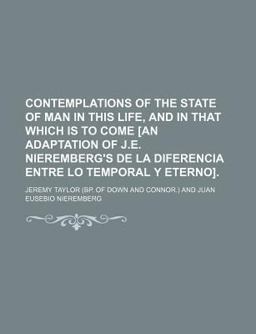 CONTEMPLATIONS OF THE STATE OF MAN IN THIS LIFE, AND IN THAT WHICH IS TO COME [AN ADAPTATION OF J.E. NIEREMBERG'S DE LA DIFERENCIA ENTRE LO TEMPORAL Y ETERNO].

JEREMY TAYLOR (BP. OF DOWN AND CONNOR.) AND JUAN EUSEBIO NIEREMBERG